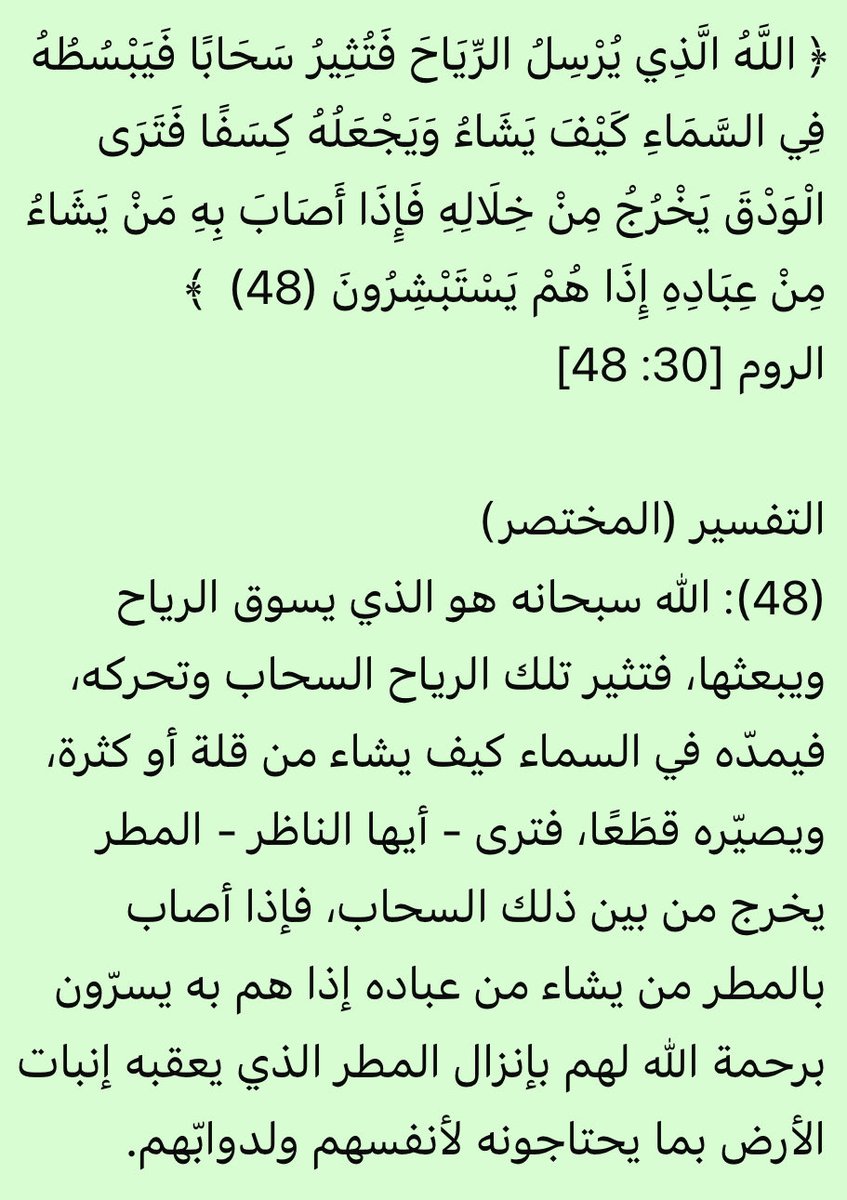 ﴿ اللَّهُ الَّذِي يُرْسِلُ الرِّيَاحَ فَتُثِيرُ سَحَابًا فَيَبْسُطُهُ فِي السَّمَاءِ كَيْفَ يَشَاءُ وَيَجْعَلُهُ كِسَفًا فَتَرَى الْوَدْقَ يَخْرُجُ مِنْ خِلَالِهِ فَإِذَا أَصَابَ بِهِ مَنْ يَشَاءُ مِنْ عِبَادِهِ إِذَا هُمْ يَسْتَبْشِرُونَ (48) ﴾
الروم [30: 48]

التفسير (المختصر)
(48): الله سبحانه هو الذي يسوق الرياح ويبعثها، فتثير تلك الرياح السحاب وتحركه، فيمدّه في السماء كيف يشاء من قلة أو كثرة، ويصيّره قطَعًا، فترى - أيها الناظر - المطر يخرج من بين ذلك السحاب، فإذا أصاب بالمطر من يشاء من عباده إذا هم به يسرّون برحمة الله لهم بإنزال المطر الذي يعقبه إنبات الأرض بما يحتاجونه لأنفسهم ولدوابّهم.